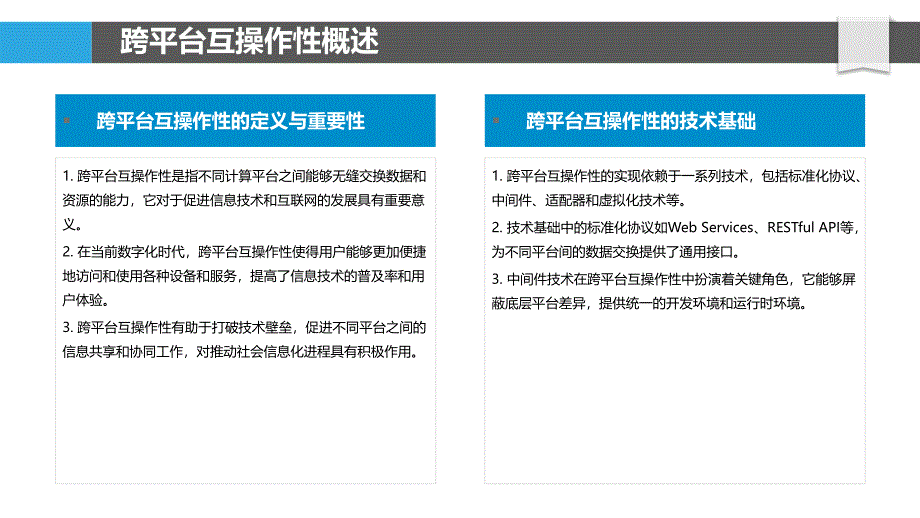 跨平台互操作性概述

跨平台互操作性的定义与重要性

1. 跨平台互操作性是指不同计算平台之间能够无缝交换数据和资源的能力，它对于促进信息技术和互联网的发展具有重要意义。

2. 在当前数字化时代，跨平台互操作性使得用户能够更加便捷地访问和使用各种设备和服务，提高了信息技术的普及率和用户体验。

3. 跨平台互操作性有助于打破技术壁垒，促进不同平台之间的信息共享和协同工作，对推动社会信息化进程具有积极作用。

跨平台互操作性的技术基础

1. 跨平台互操作性的实现依赖于一系列技术，包括标准化协议、中间件、适配器和虚拟化技术等。

2. 技术基础中的标准化协议如Web Services、RESTful API等，为不同平台间的数据交换提供了通用接口。

3. 中间件技术在跨平台互操作性中扮演着关键角色，它能够屏蔽底层平台差异，提供统一的开发环境和运行时环境。